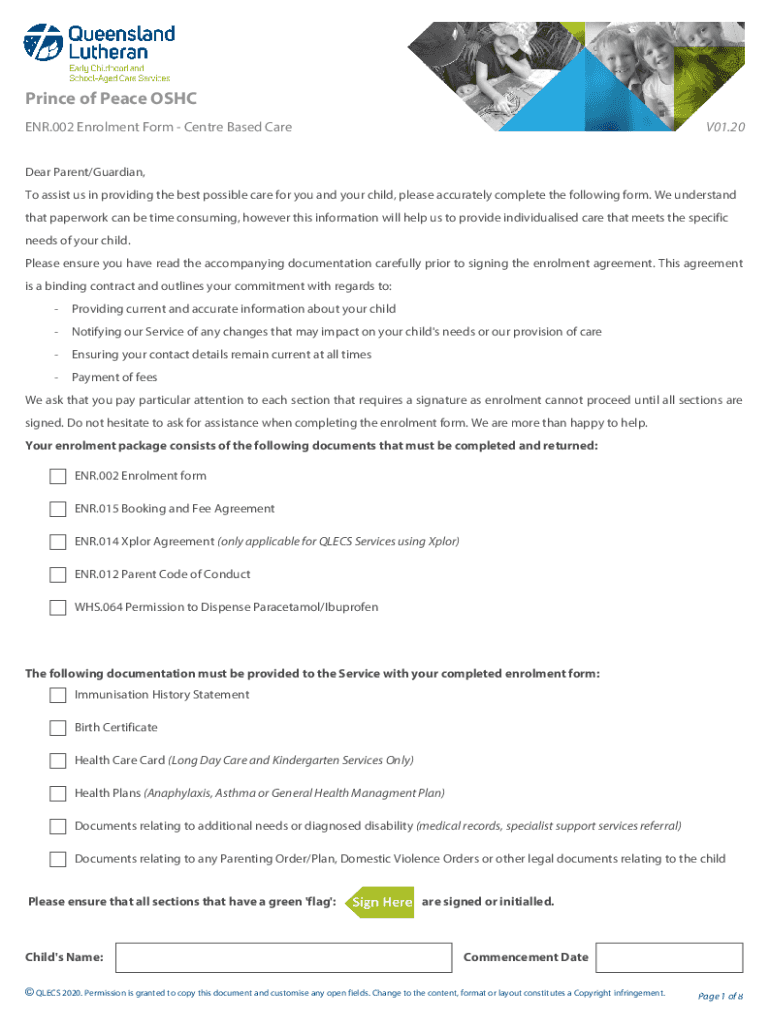 Queensland Lutheran
Early Childhood and School-Aged Care Services

Prince of Peace OSHC

ENR.002 Enrolment Form - Centre Based Care

V01.20

Dear Parent/Guardian,

To assist us in providing the best possible care for you and your child, please accurately complete the following form. We understand that paperwork can be time consuming, however this information will help us to provide individualised care that meets the specific needs of your child.

Please ensure you have read the accompanying documentation carefully prior to signing the enrolment agreement. This agreement is a binding contract and outlines your commitment with regards to:

- Providing current and accurate information about your child
- Notifying our Service of any changes that may impact on your child's needs or our provision of care
- Ensuring your contact details remain current at all times
- Payment of fees

We ask that you pay particular attention to each section that requires a signature as enrolment cannot proceed until all sections are signed. Do not hesitate to ask for assistance when completing the enrolment form. We are more than happy to help.

Your enrolment package consists of the following documents that must be completed and returned:

ENR.002 Enrolment form

ENR.015 Booking and Fee Agreement

ENR.014 Xplor Agreement (only applicable for QLECS Services using Xplor)

ENR.012 Parent Code of Conduct

WHS.064 Permission to Dispense Paracetamol/Ibuprofen

The following documentation must be provided to the Service with your completed enrolment form:

Immunisation History Statement

Birth Certificate

Health Care Card (Long Day Care and Kindergarten Services Only)

Health Plans (Anaphylaxis, Asthma or General Health Managment Plan)

Documents relating to additional needs or diagnosed disability (medical records, specialist support services referral)

Documents relating to any Parenting Order/Plan, Domestic Violence Orders or other legal documents relating to the child

Please ensure that all sections that have a green 'flag': Sign Here are signed or initialled.

Child's Name:

Commencement Date

© QLECS 2020. Permission is granted to copy this document and customise any open fields. Change to the content, format or layout constitutes a Copyright infringement.

Page 1 of 8